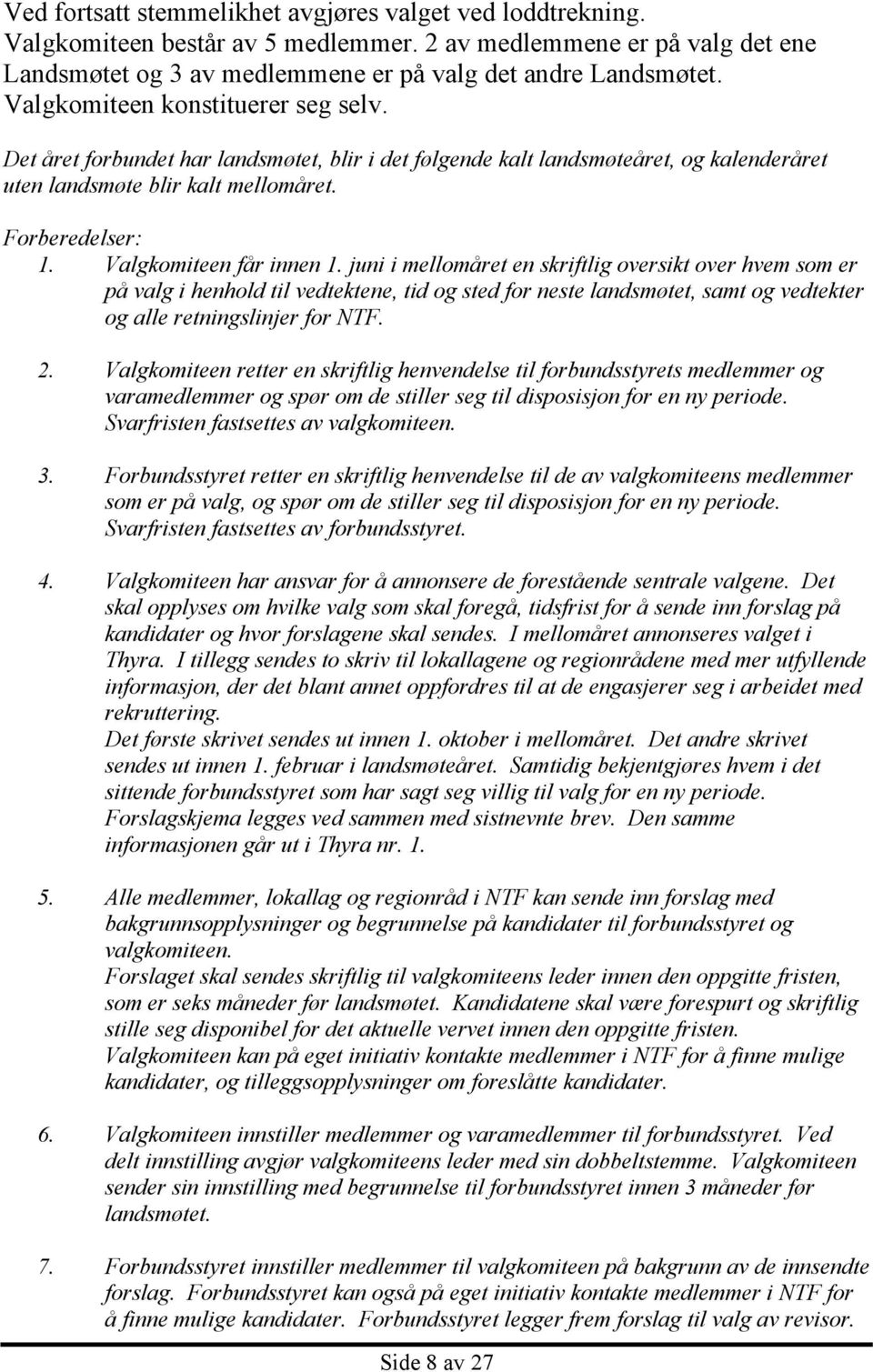 Ved fortsatt stemmelikhet avgjøres valget ved loddtrekning.
Valgkomiteen består av 5 medlemmer. 2 av medlemmene er på valg det ene Landsmøtet og 3 av medlemmene er på valg det andre Landsmøtet.
Valgkomiteen konstituerer seg selv.

Det året forbundet har landsmøtet, blir i det følgende kalt landsmøteåret, og kalenderåret uten landsmøte blir kalt mellomåret.

Forberedelser:
1. Valgkomiteen får innen 1. juni i mellomåret en skriftlig oversikt over hvem som er på valg i henhold til vedtektene, tid og sted for neste landsmøtet, samt og vedtekter og alle retningslinjer for NTF.

2. Valgkomiteen retter en skriftlig henvendelse til forbundsstyrets medlemmer og varamedlemmer og spør om de stiller seg til disposisjon for en ny periode. Svarfristen fastsettes av valgkomiteen.

3. Forbundsstyret retter en skriftlig henvendelse til de av valgkomiteens medlemmer som er på valg, og spør om de stiller seg til disposisjon for en ny periode. Svarfristen fastsettes av forbundsstyret.

4. Valgkomiteen har ansvar for å annonsere de forestående sentrale valgene. Det skal opplyses om hvilke valg som skal foregå, tidsfrist for å sende inn forslag på kandidater og hvor forslagene skal sendes. I mellomåret annonseres valget i Thyra. I tillegg sendes to skriv til lokallagene og regionrådene med mer utfyllende informasjon, der det blant annet oppfordres til at de engasjerer seg i arbeidet med rekruttering.
Det første skrivet sendes ut innen 1. oktober i mellomåret. Det andre skrivet sendes ut innen 1. februar i landsmøteåret. Samtidig bekjentgjøres hvem i det sittende forbundsstyret som har sagt seg villig til valg for en ny periode. Forslagskjema legges ved sammen med sistnevnte brev. Den samme informasjonen går ut i Thyra nr. 1.

5. Alle medlemmer, lokallag og regionråd i NTF kan sende inn forslag med bakgrunnsopplysninger og begrunnelse på kandidater til forbundsstyret og valgkomiteen.
Forslaget skal sendes skriftlig til valgkomiteens leder innen den oppgitte fristen, som er seks måneder før landsmøtet. Kandidatene skal være forespurt og skriftlig stille seg disponibel for det aktuelle vervet innen den oppgitte fristen.
Valgkomiteen kan på eget initiativ kontakte medlemmer i NTF for å finne mulige kandidater, og tilleggsopplysninger om foreslåtte kandidater.

6. Valgkomiteen innstiller medlemmer og varamedlemmer til forbundsstyret. Ved delt innstilling avgjør valgkomiteens leder med sin dobbeltstemme. Valgkomiteen sender sin innstilling med begrunnelse til forbundsstyret innen 3 måneder før landsmøtet.

7. Forbundsstyret innstiller medlemmer til valgkomiteen på bakgrunn av de innsendte forslag. Forbundsstyret kan også på eget initiativ kontakte medlemmer i NTF for å finne mulige kandidater. Forbundsstyret legger frem forslag til valg av revisor.

Side 8 av 27